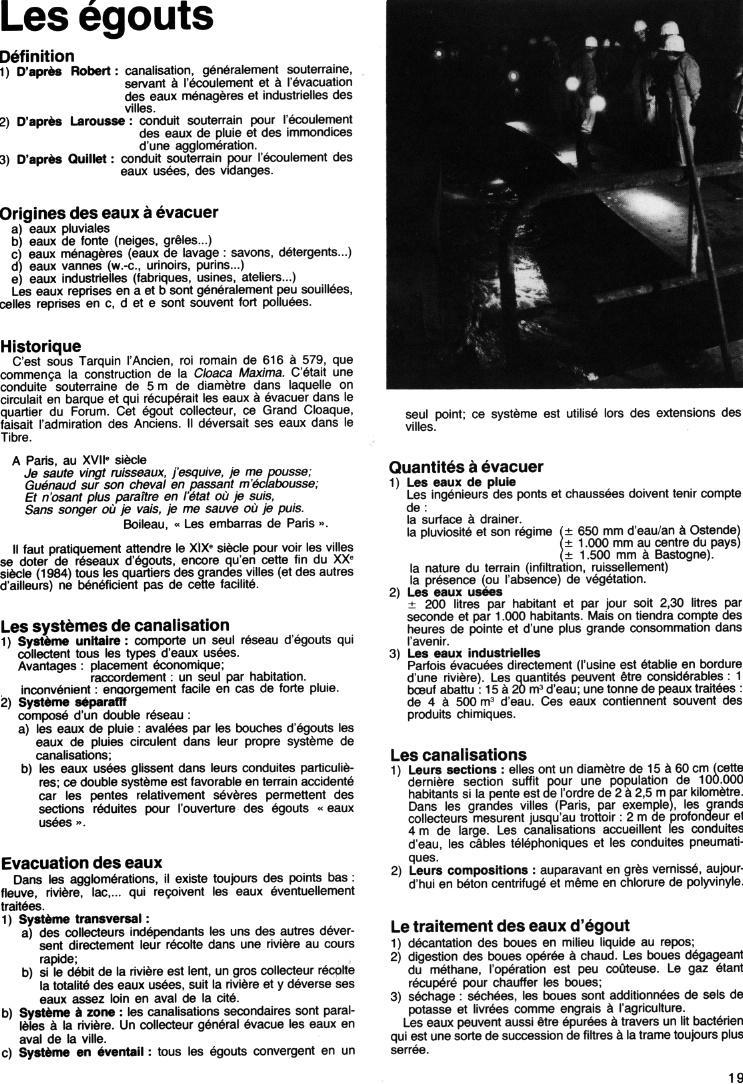 Les égouts

Définition
1) D'après Robert : canalisation, généralement souterraine, servant à l'écoulement et à l'évacuation des eaux ménagères et industrielles des villes.
2) D'après Larousse : conduit souterrain pour l'écoulement des eaux de pluie et des immondices d'une agglomération.
3) D'après Quillet : conduit souterrain pour l'écoulement des eaux usées, des vidanges.

Origines des eaux à évacuer
a) eaux pluviales
b) eaux de fonte (neiges, grêles...)
c) eaux ménagères (eaux de lavage : savons, détergents...)
d) eaux vannes (w.-c., urinoirs, purins...)
e) eaux industrielles (fabriques, usines, ateliers...)
Les eaux reprises en a et b sont généralement peu souillées, celles reprises en c, d et e sont souvent fort polluées.

Historique
C'est sous Tarquin l'Ancien, roi romain de 616 à 579, que commença la construction de la Cloaca Maxima. C'était une conduite souterraine de 5 m de diamètre dans laquelle on circulait en barque et qui récupérait les eaux à évacuer dans le quartier du Forum. Cet égout collecteur, ce Grand Cloaque, faisait l'admiration des Anciens. Il déversait ses eaux dans le Tibre.

A Paris, au XVIIe siècle
Je saute vingt ruisseaux, j'esquive, je me pousse;
Guénaud sur son cheval en passant m'éclabousse;
Et n'osant plus paraître en l'état où je suis,
Sans songer où je vais, je me sauve où je puis.
Boileau, « Les embarras de Paris ».

Il faut pratiquement attendre le XIXe siècle pour voir les villes se doter de réseaux d'égouts, encore qu'en cette fin du XXe siècle (1984) tous les quartiers des grandes villes (et des autres d'ailleurs) ne bénéficient pas de cette facilité.

Les systèmes de canalisation
1) Système unitaire : comporte un seul réseau d'égouts qui collectent tous les types d'eaux usées.
Avantages : placement économique;
raccordement : un seul par habitation.
inconvénient : engorgement facile en cas de forte pluie.
2) Système séparatif
composé d'un double réseau :
a) les eaux de pluie : avalées par les bouches d'égouts les eaux de pluies circulent dans leur propre système de canalisations;
b) les eaux usées glissent dans leurs conduites particulières; ce double système est favorable en terrain accidenté car les pentes relativement sévères permettent des sections réduites pour l'ouverture des égouts « eaux usées ».

Evacuation des eaux
Dans les agglomérations, il existe toujours des points bas : fleuve, rivière, lac,... qui reçoivent les eaux éventuellement traitées.
1) Système transversal :
a) des collecteurs indépendants les uns des autres déversent directement leur récolte dans une rivière au cours rapide;
b) si le débit de la rivière est lent, un gros collecteur récolte la totalité des eaux usées, suit la rivière et y déverse ses eaux assez loin en aval de la cité.
b) Système à zone : les canalisations secondaires sont parallèles à la rivière. Un collecteur général évacue les eaux en aval de la ville.
c) Système en éventail : tous les égouts convergent en un seul point; ce système est utilisé lors des extensions des villes.

Quantités à évacuer
1) Les eaux de pluie
Les ingénieurs des ponts et chaussées doivent tenir compte de :
la surface à drainer.
la pluviosité et son régime (± 650 mm d'eau/an à Ostende)
(± 1.000 mm au centre du pays)
(± 1.500 mm à Bastogne).
la nature du terrain (infiltration, ruissellement)
la présence (ou l'absence) de végétation.
2) Les eaux usées
± 200 litres par habitant et par jour soit 2,30 litres par seconde et par 1.000 habitants. Mais on tiendra compte des heures de pointe et d'une plus grande consommation dans l'avenir.
3) Les eaux industrielles
Parfois évacuées directement (l'usine est établie en bordure d'une rivière). Les quantités peuvent être considérables : 1 bœuf abattu : 15 à 20 m³ d'eau; une tonne de peaux traitées : de 4 à 500 m³ d'eau. Ces eaux contiennent souvent des produits chimiques.

Les canalisations
1) Leurs sections : elles ont un diamètre de 15 à 60 cm (cette dernière section suffit pour une population de 100.000 habitants si la pente est de l'ordre de 2 à 2,5 m par kilomètre. Dans les grandes villes (Paris, par exemple), les grands collecteurs mesurent jusqu'au trottoir : 2 m de profondeur et 4 m de large. Les canalisations accueillent les conduites d'eau, les câbles téléphoniques et les conduites pneumatiques.
2) Leurs compositions : auparavant en grès vernissé, aujourd'hui en béton centrifugé et même en chlorure de polyvinyle.

Le traitement des eaux d'égout
1) décantation des boues en milieu liquide au repos;
2) digestion des boues opérée à chaud. Les boues dégageant du méthane, l'opération est peu coûteuse. Le gaz étant récupéré pour chauffer les boues;
3) séchage : séchées, les boues sont additionnées de sels de potasse et livrées comme engrais à l'agriculture.
Les eaux peuvent aussi être épurées à travers un lit bactérien qui est une sorte de succession de filtres à la trame toujours plus serrée.

19